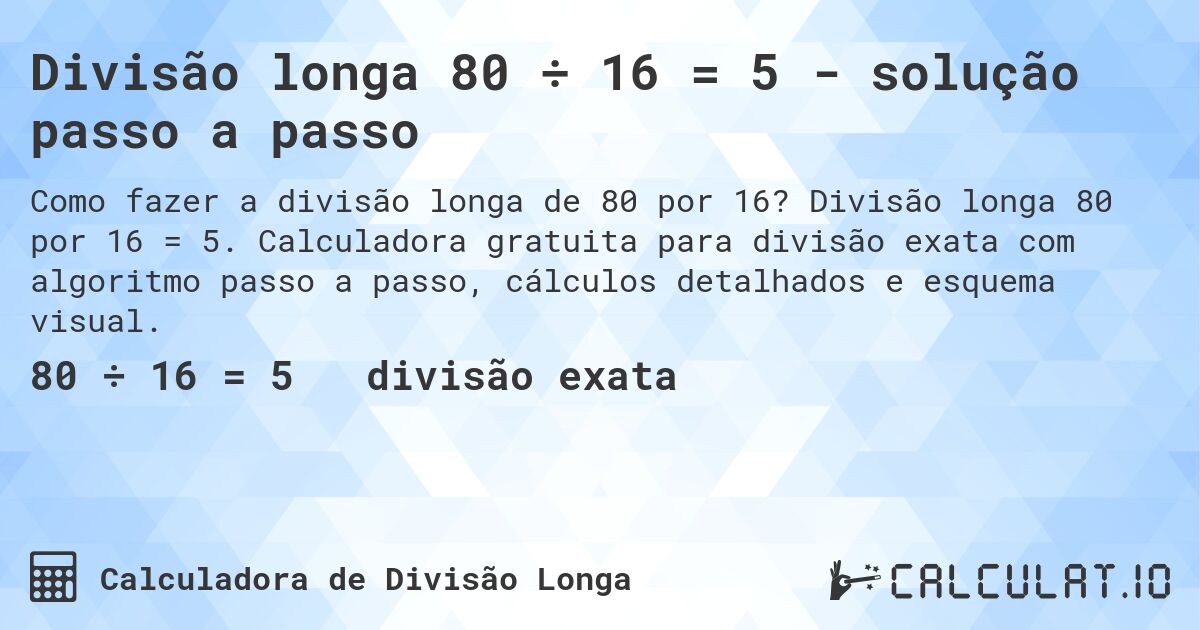 Divisão longa 80 ÷ 16 = 5 - solução passo a passo

Como fazer a divisão longa de 80 por 16? Divisão longa 80 por 16 = 5. Calculadora gratuita para divisão exata com algoritmo passo a passo, cálculos detalhados e esquema visual.

80 ÷ 16 = 5 divisão exata

Calculadora de Divisão Longa

CALCULAT.IO